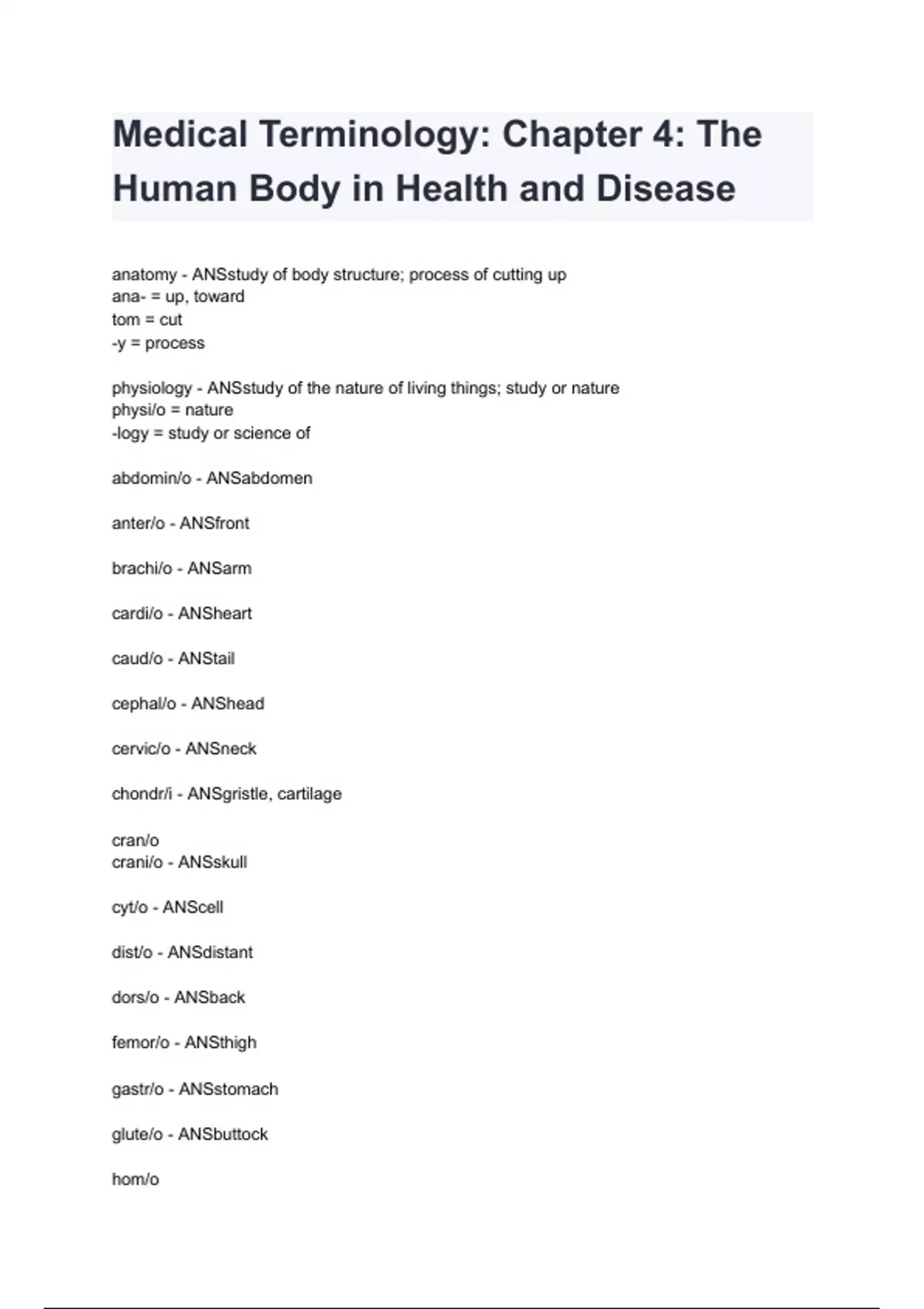 Medical Terminology: Chapter 4: The Human Body in Health and Disease

anatomy - ANSstudy of body structure; process of cutting up
ana- = up, toward
tom = cut
-y = process

physiology - ANSstudy of the nature of living things; study or nature
physi/o = nature
-logy = study or science of

abdomin/o - ANSabdomen

anter/o - ANSfront

brachi/o - ANSarm

cardi/o - ANSheart

caud/o - ANStail

cephal/o - ANShead

cervic/o - ANSneck

chondr/i - ANSgristle, cartilage

cran/o
crani/o - ANSskull

cyt/o - ANScell

dist/o - ANSdistant

dors/o - ANSback

femor/o - ANSthigh

gastr/o - ANSstomach

glute/o - ANSbuttock

hom/o